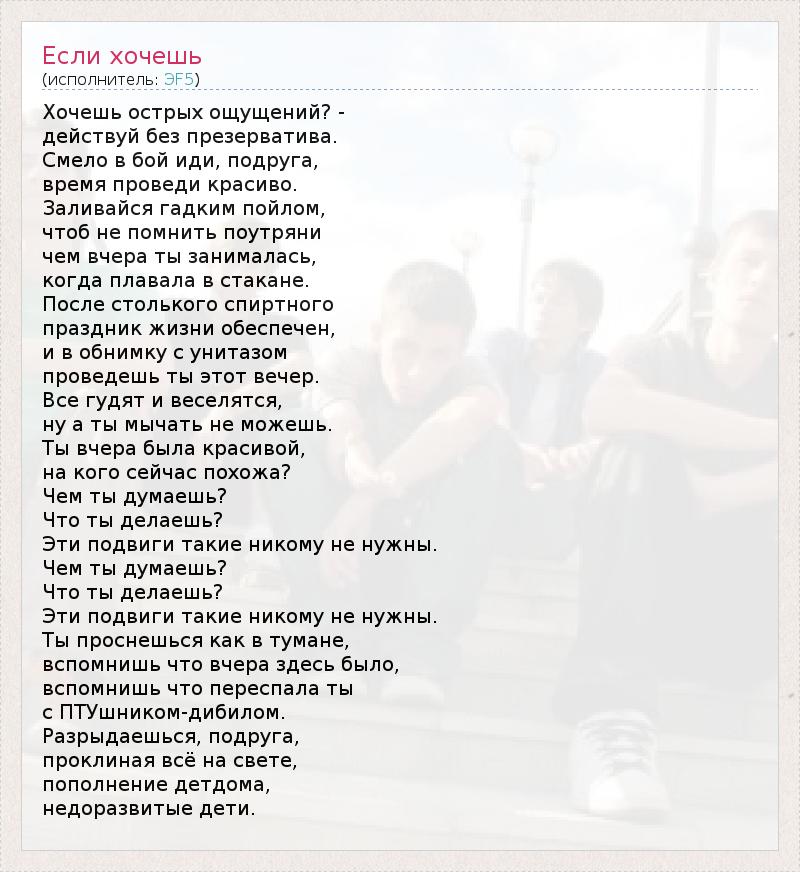 Если хочешь
(исполнитель: ЭF5)

Хочешь острых ощущений? -
действуй без презерватива.
Смело в бой иди, подруга,
время проведи красиво.
Заливайся гадким пойлом,
чтоб не помнить поутряни
чем вчера ты занималась,
когда плавала в стакане.
После столького спиртного
праздник жизни обеспечен,
и в обнимку с унитазом
проведешь ты этот вечер.
Все гудят и веселятся,
ну а ты мычать не можешь.
Ты вчера была красивой,
на кого сейчас похожа?
Чем ты думаешь?
Что ты делаешь?
Эти подвиги такие никому не нужны.
Чем ты думаешь?
Что ты делаешь?
Эти подвиги такие никому не нужны.
Ты проснешься как в тумане,
вспомнишь что вчера здесь было,
вспомнишь что переспала ты
с ПТУшником-дибилом.
Разрыдаешься, подруга,
проклиная всё на свете,
пополнение детдома,
недоразвитые дети.